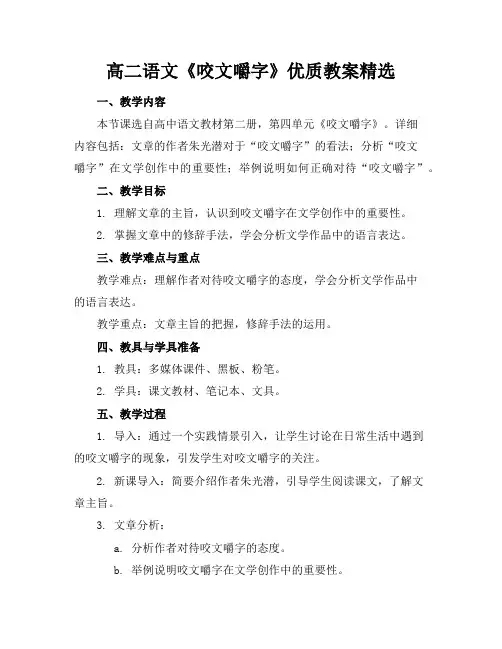 高二语文《咬文嚼字》优质教案精选

一、教学内容

本节课选自高中语文教材第二册，第四单元《咬文嚼字》。详细内容包括：文章的作者朱光潜对于“咬文嚼字”的看法；分析“咬文嚼字”在文学创作中的重要性；举例说明如何正确对待“咬文嚼字”。

二、教学目标

1. 理解文章的主旨，认识到咬文嚼字在文学创作中的重要性。

2. 掌握文章中的修辞手法，学会分析文学作品中的语言表达。

三、教学难点与重点

教学难点：理解作者对待咬文嚼字的态度，学会分析文学作品中的语言表达。

教学重点：文章主旨的把握，修辞手法的运用。

四、教具与学具准备

1. 教具：多媒体课件、黑板、粉笔。

2. 学具：课文教材、笔记本、文具。

五、教学过程

1. 导入：通过一个实践情景引入，让学生讨论在日常生活中遇到的咬文嚼字的现象，引发学生对咬文嚼字的关注。

2. 新课导入：简要介绍作者朱光潜，引导学生阅读课文，了解文章主旨。

3. 文章分析：

a. 分析作者对待咬文嚼字的态度。

b. 举例说明咬文嚼字在文学创作中的重要性。